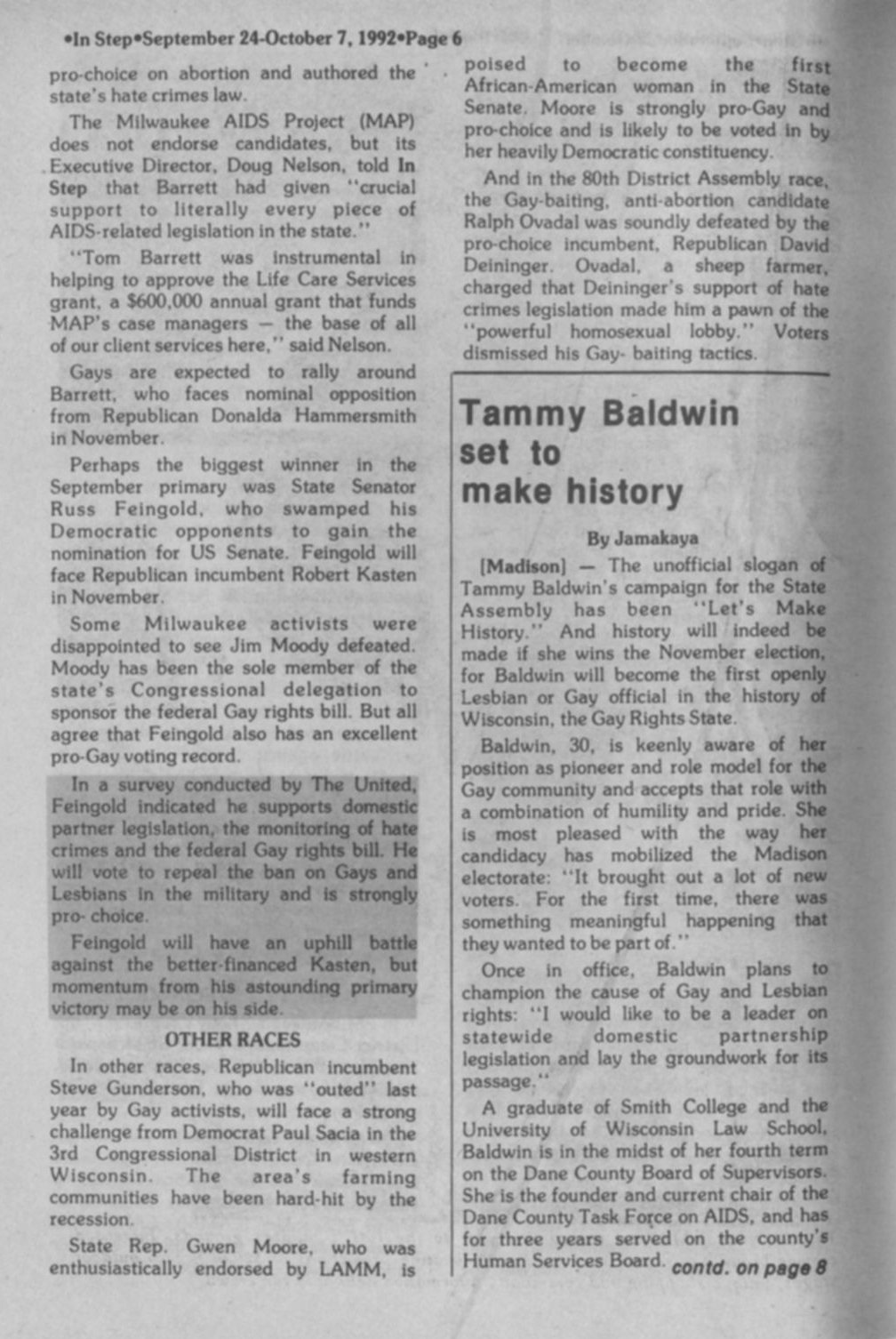 •In Step•September 24-October 7, 1992•Page 6

pro-choice on abortion and authored the state's hate crimes law.

The Milwaukee AIDS Project (MAP) does not endorse candidates, but its Executive Director, Doug Nelson, told In Step that Barrett had given "crucial support to literally every piece of AIDS-related legislation in the state."

"Tom Barrett was instrumental in helping to approve the Life Care Services grant, a $600,000 annual grant that funds MAP's case managers — the base of all of our client services here," said Nelson.

Gays are expected to rally around Barrett, who faces nominal opposition from Republican Donalda Hammersmith in November.

Perhaps the biggest winner in the September primary was State Senator Russ Feingold, who swamped his Democratic opponents to gain the nomination for US Senate. Feingold will face Republican incumbent Robert Kasten in November.

Some Milwaukee activists were disappointed to see Jim Moody defeated. Moody has been the sole member of the state's Congressional delegation to sponsor the federal Gay rights bill. But all agree that Feingold also has an excellent pro-Gay voting record.

In a survey conducted by The United, Feingold indicated he supports domestic partner legislation, the monitoring of hate crimes and the federal Gay rights bill. He will vote to repeal the ban on Gays and Lesbians in the military and is strongly pro- choice.

Feingold will have an uphill battle against the better-financed Kasten, but momentum from his astounding primary victory may be on his side.

OTHER RACES

In other races, Republican incumbent Steve Gunderson, who was "outed" last year by Gay activists, will face a strong challenge from Democrat Paul Sacia in the 3rd Congressional District in western Wisconsin. The area's farming communities have been hard-hit by the recession.

State Rep. Gwen Moore, who was enthusiastically endorsed by LAMM, is poised to become the first African-American woman in the State Senate. Moore is strongly pro-Gay and pro-choice and is likely to be voted in by her heavily Democratic constituency.

And in the 80th District Assembly race, the Gay-baiting, anti-abortion candidate Ralph Ovadal was soundly defeated by the pro-choice incumbent, Republican David Deininger. Ovadal, a sheep farmer, charged that Deininger's support of hate crimes legislation made him a pawn of the "powerful homosexual lobby." Voters dismissed his Gay- baiting tactics.

Tammy Baldwin set to make history

By Jamakaya

[Madison] — The unofficial slogan of Tammy Baldwin's campaign for the State Assembly has been "Let's Make History." And history will indeed be made if she wins the November election, for Baldwin will become the first openly Lesbian or Gay official in the history of Wisconsin, the Gay Rights State.

Baldwin, 30, is keenly aware of her position as pioneer and role model for the Gay community and accepts that role with a combination of humility and pride. She is most pleased with the way her candidacy has mobilized the Madison electorate: "It brought out a lot of new voters. For the first time, there was something meaningful happening that they wanted to be part of."

Once in office, Baldwin plans to champion the cause of Gay and Lesbian rights: "I would like to be a leader on statewide domestic partnership legislation and lay the groundwork for its passage."

A graduate of Smith College and the University of Wisconsin Law School, Baldwin is in the midst of her fourth term on the Dane County Board of Supervisors. She is the founder and current chair of the Dane County Task Force on AIDS, and has for three years served on the county's Human Services Board. contd. on page 8